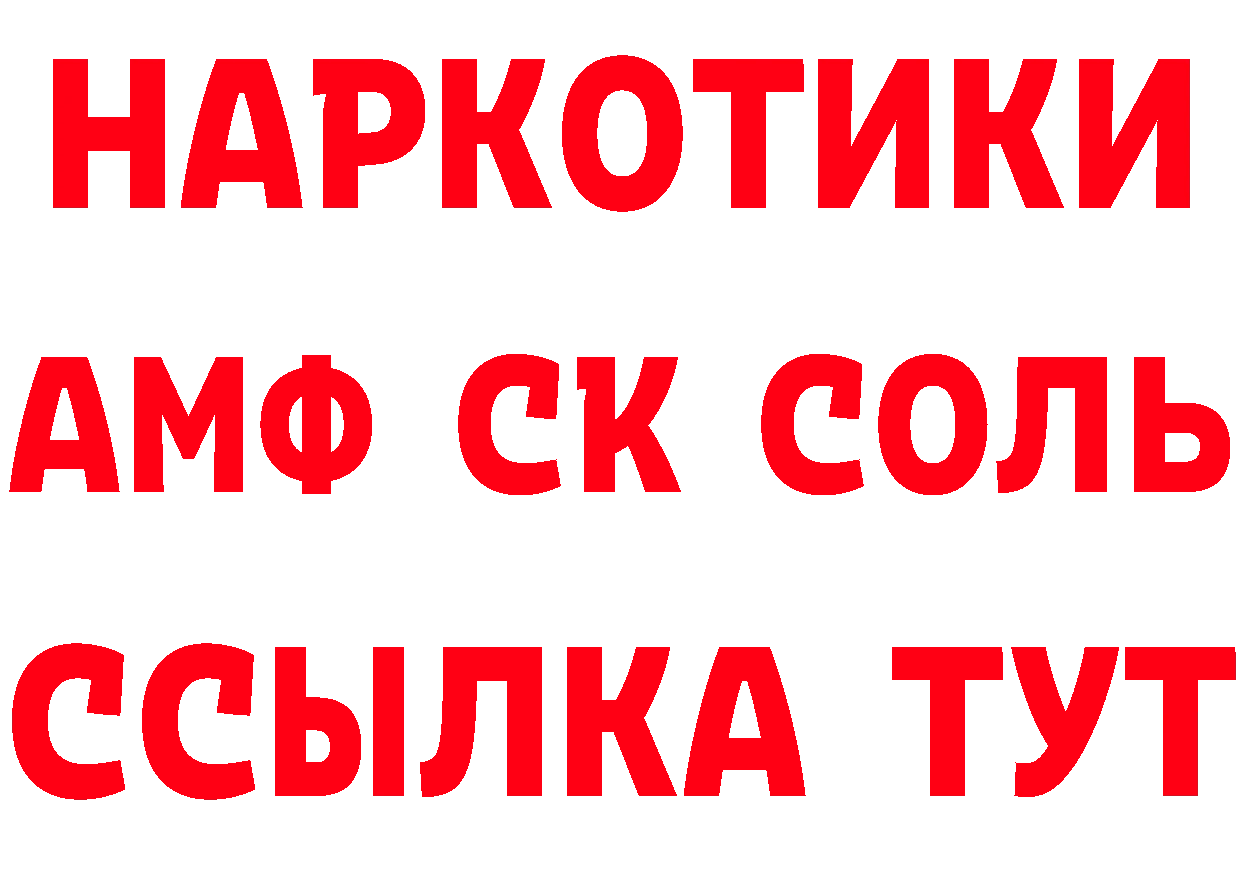 НАРКОТИКИ

АМФ СК СОЛЬ

ССЫЛКА ТУТ